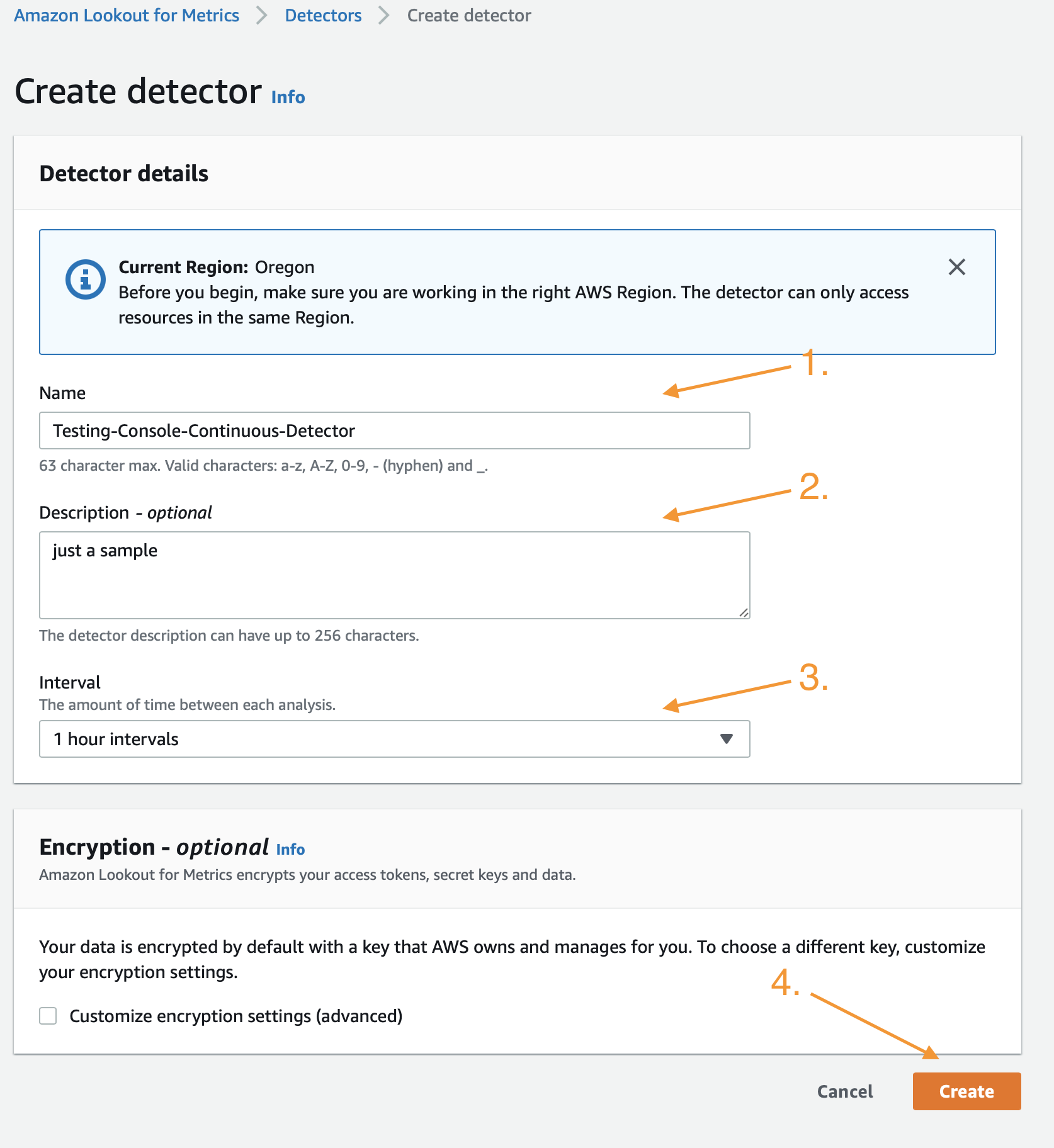 Amazon Lookout for Metrics > Detectors > Create detector

Create detector Info

Detector details

Current Region: Oregon
Before you begin, make sure you are working in the right AWS Region. The detector can only access resources in the same Region.

1.

Name

Testing-Console-Continuous-Detector

63 character max. Valid characters: a-z, A-Z, 0-9, - (hyphen) and _.

2.

Description - optional

just a sample

The detector description can have up to 256 characters.

3.

Interval
The amount of time between each analysis.

1 hour intervals

Encryption - optional Info
Amazon Lookout for Metrics encrypts your access tokens, secret keys and data.

Your data is encrypted by default with a key that AWS owns and manages for you. To choose a different key, customize your encryption settings.

4.

Customize encryption settings (advanced)

Cancel Create